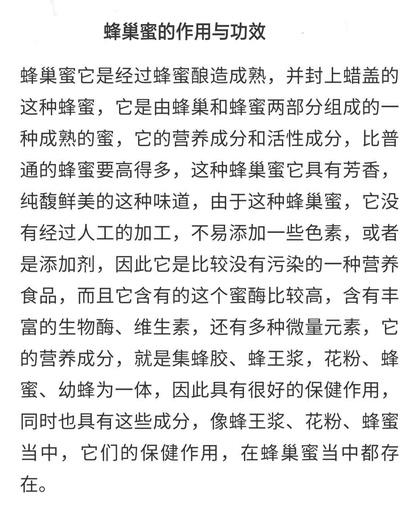 蜂巢蜜的作用与功效

蜂巢蜜它是经过蜂蜜酿造成熟，并封上蜡盖的这种蜂蜜，它是由蜂巢和蜂蜜两部分组成的一种成熟的蜜，它的营养成分和活性成分，比普通的蜂蜜要高得多，这种蜂巢蜜它具有芳香，纯馥鲜美的这种味道，由于这种蜂巢蜜，它没有经过人工的加工，不易添加一些色素，或者是添加剂，因此它是比较没有污染的一种营养食品，而且它含有的这个蜜酶比较高，含有丰富的生物酶、维生素，还有多种微量元素，它的营养成分，就是集蜂胶、蜂王浆，花粉、蜂蜜、幼蜂为一体，因此具有很好的保健作用，同时也具有这些成分，像蜂王浆、花粉、蜂蜜当中，它们的保健作用，在蜂巢蜜当中都存在。